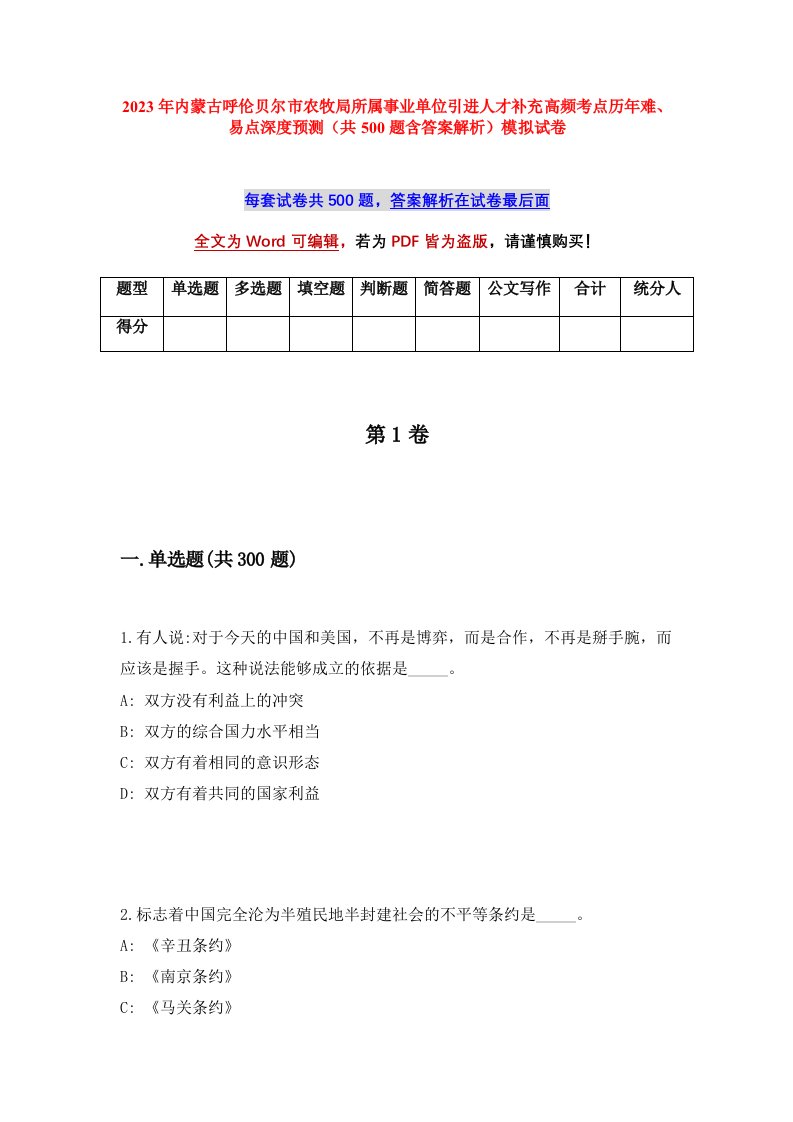 2023年内蒙古呼伦贝尔市农牧局所属事业单位引进人才补充高频考点历年难、易点深度预测（共500题含答案解析）模拟试卷

每套试卷共500题，答案解析在试卷最后面

全文为Word可编辑，若为PDF皆为盗版，请谨慎购买！

| 题型 | 单选题 | 多选题 | 填空题 | 判断题 | 简答题 | 公文写作 | 合计 | 统分人 |
|---|---|---|---|---|---|---|---|---|
| 得分 | | | | | | | | |

第1卷

一.单选题(共300题)

1.有人说:对于今天的中国和美国，不再是博弈，而是合作，不再是掰手腕，而应该是握手。这种说法能够成立的依据是_____。
A: 双方没有利益上的冲突
B: 双方的综合国力水平相当
C: 双方有着相同的意识形态
D: 双方有着共同的国家利益

2.标志着中国完全沦为半殖民地半封建社会的不平等条约是_____。
A: 《辛丑条约》
B: 《南京条约》
C: 《马关条约》